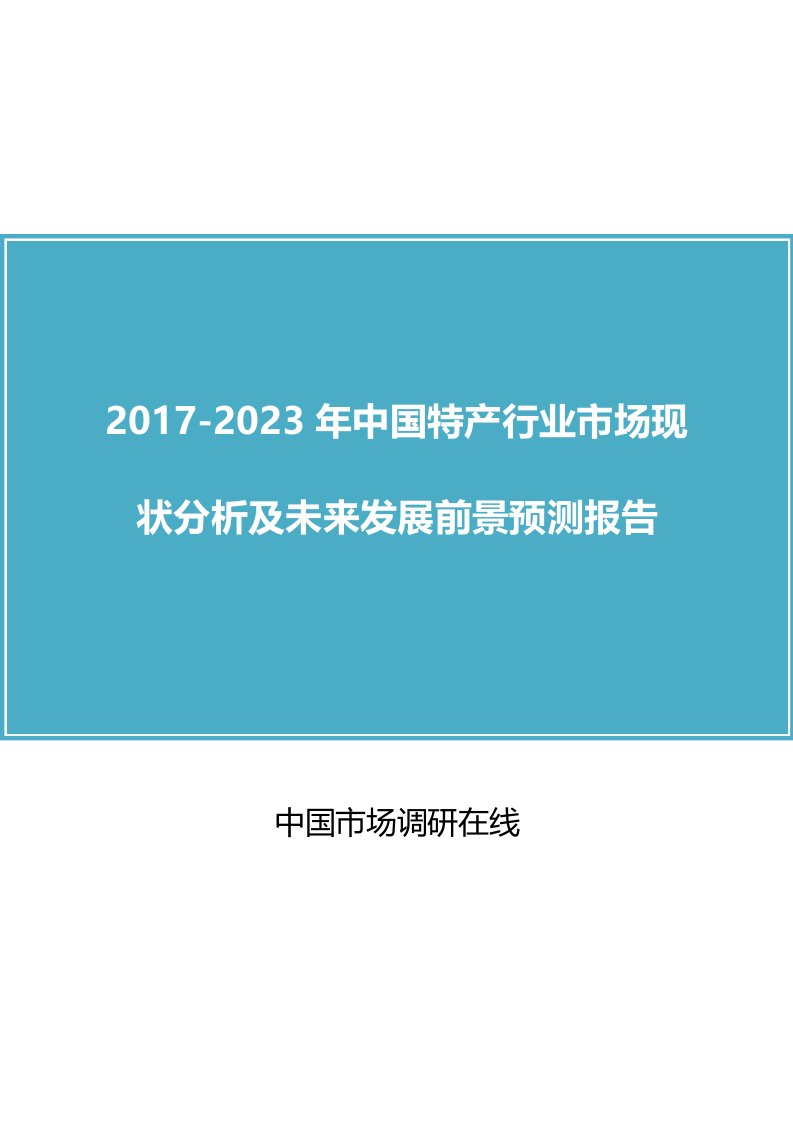 2017-2023 年中国特产行业市场现状分析及未来发展前景预测报告

中国市场调研在线